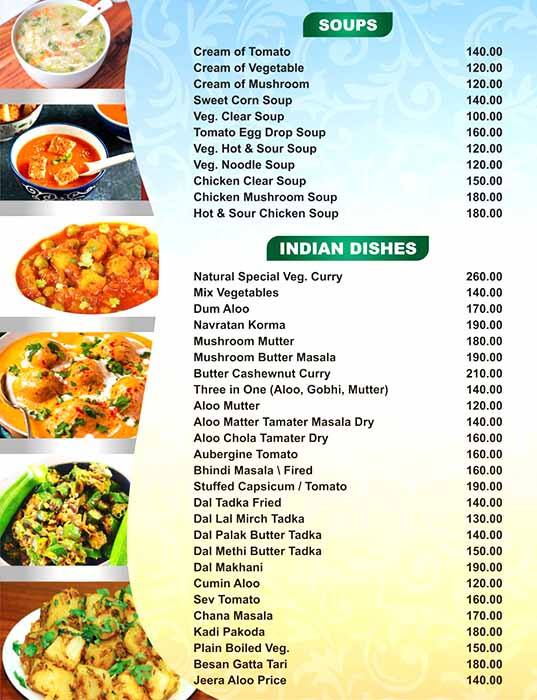 SOUPS

| | |
|---|---|
| Cream of Tomato | 140.00 |
| Cream of Vegetable | 120.00 |
| Cream of Mushroom | 120.00 |
| Sweet Corn Soup | 140.00 |
| Veg. Clear Soup | 100.00 |
| Tomato Egg Drop Soup | 160.00 |
| Veg. Hot & Sour Soup | 120.00 |
| Veg. Noodle Soup | 120.00 |
| Chicken Clear Soup | 150.00 |
| Chicken Mushroom Soup | 180.00 |
| Hot & Sour Chicken Soup | 180.00 |

INDIAN DISHES

| | |
|---|---|
| Natural Special Veg. Curry | 260.00 |
| Mix Vegetables | 140.00 |
| Dum Aloo | 170.00 |
| Navratan Korma | 190.00 |
| Mushroom Mutter | 180.00 |
| Mushroom Butter Masala | 190.00 |
| Butter Cashewnut Curry | 210.00 |
| Three in One (Aloo, Gobhi, Mutter) | 140.00 |
| Aloo Mutter | 120.00 |
| Aloo Matter Tamater Masala Dry | 140.00 |
| Aloo Chola Tamater Dry | 160.00 |
| Aubergine Tomato | 160.00 |
| Bhindi Masala \ Fired | 160.00 |
| Stuffed Capsicum / Tomato | 190.00 |
| Dal Tadka Fried | 140.00 |
| Dal Lal Mirch Tadka | 130.00 |
| Dal Palak Butter Tadka | 140.00 |
| Dal Methi Butter Tadka | 150.00 |
| Dal Makhani | 190.00 |
| Cumin Aloo | 120.00 |
| Sev Tomato | 160.00 |
| Chana Masala | 170.00 |
| Kadi Pakoda | 180.00 |
| Plain Boiled Veg. | 150.00 |
| Besan Gatta Tari | 180.00 |
| Jeera Aloo Price | 140.00 |